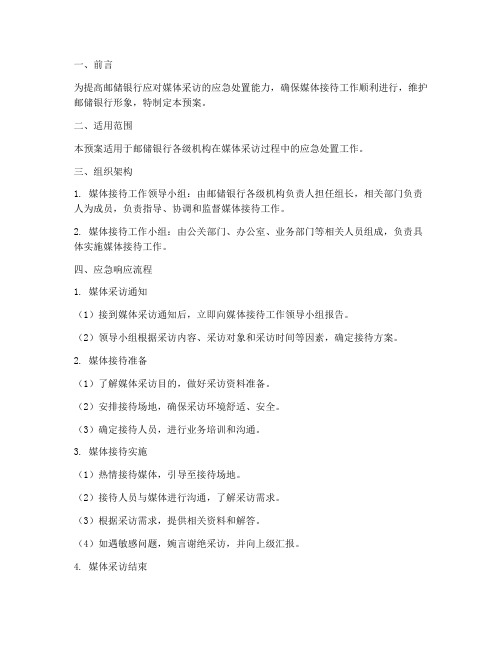 一、前言

为提高邮储银行应对媒体采访的应急处置能力，确保媒体接待工作顺利进行，维护邮储银行形象，特制定本预案。

二、适用范围

本预案适用于邮储银行各级机构在媒体采访过程中的应急处置工作。

三、组织架构

1. 媒体接待工作领导小组：由邮储银行各级机构负责人担任组长，相关部门负责人为成员，负责指导、协调和监督媒体接待工作。

2. 媒体接待工作小组：由公关部门、办公室、业务部门等相关人员组成，负责具体实施媒体接待工作。

四、应急响应流程

1. 媒体采访通知

（1）接到媒体采访通知后，立即向媒体接待工作领导小组报告。

（2）领导小组根据采访内容、采访对象和采访时间等因素，确定接待方案。

2. 媒体接待准备

（1）了解媒体采访目的，做好采访资料准备。

（2）安排接待场地，确保采访环境舒适、安全。

（3）确定接待人员，进行业务培训和沟通。

3. 媒体接待实施

（1）热情接待媒体，引导至接待场地。

（2）接待人员与媒体进行沟通，了解采访需求。

（3）根据采访需求，提供相关资料和解答。

（4）如遇敏感问题，婉言谢绝采访，并向上级汇报。

4. 媒体采访结束